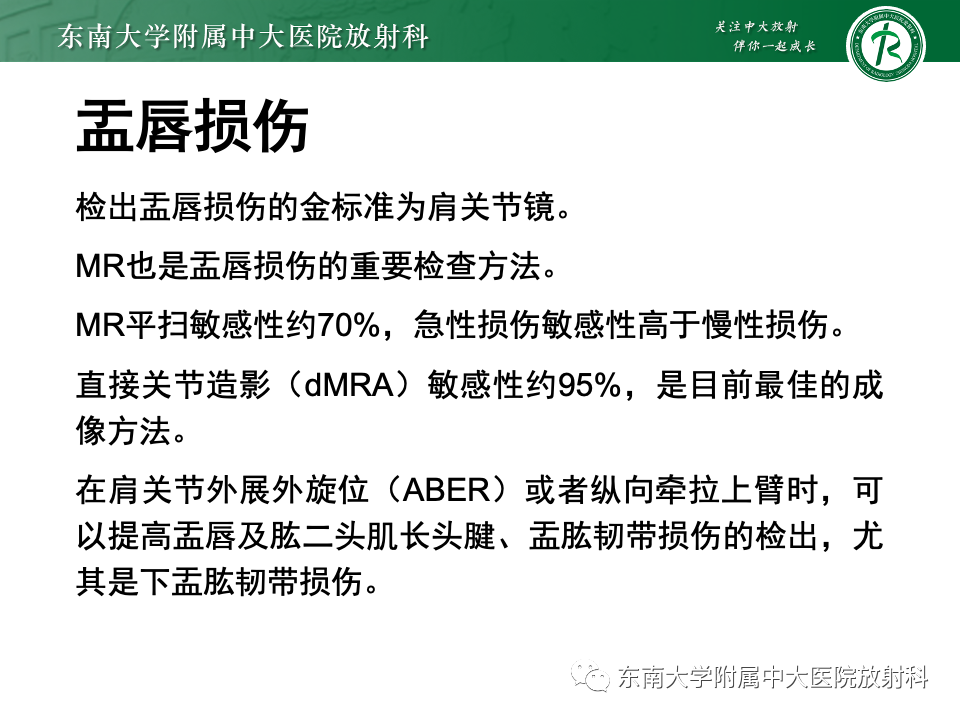 东南大学附属中大医院放射科

关注中大放射
伴你一起成长

盂唇损伤

检出盂唇损伤的金标准为肩关节镜。

MR也是盂唇损伤的重要检查方法。

MR平扫敏感性约70%，急性损伤敏感性高于慢性损伤。

直接关节造影（dMRA）敏感性约95%，是目前最佳的成像方法。

在肩关节外展外旋位（ABER）或者纵向牵拉上臂时，可以提高盂唇及肱二头肌长头腱、盂肱韧带损伤的检出，尤其是下盂肱韧带损伤。

东南大学附属中大医院放射科